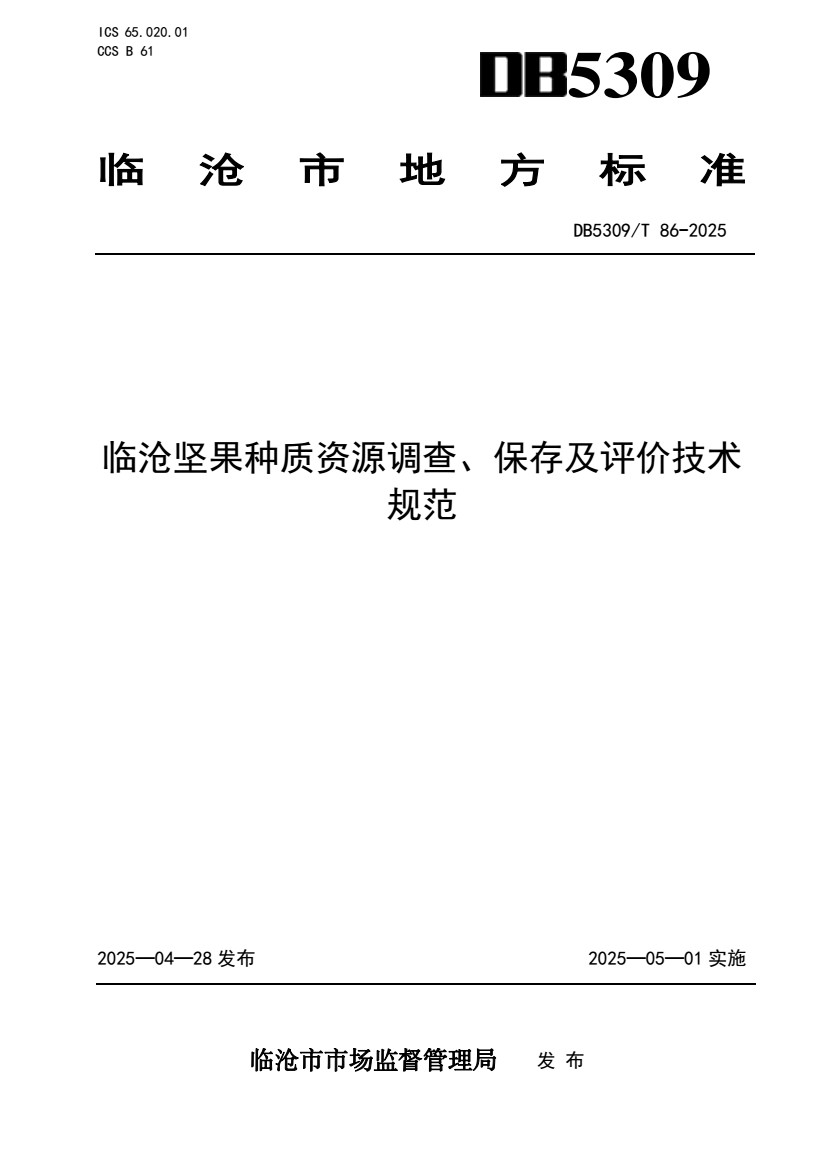 ICS 65.020.01
CCS B 61

DB5309

临 沧 市 地 方 标 准

DB5309/T 86-2025

临沧坚果种质资源调查、保存及评价技术规范

2025—04—28 发布

2025—05—01 实施

临沧市市场监督管理局 发 布